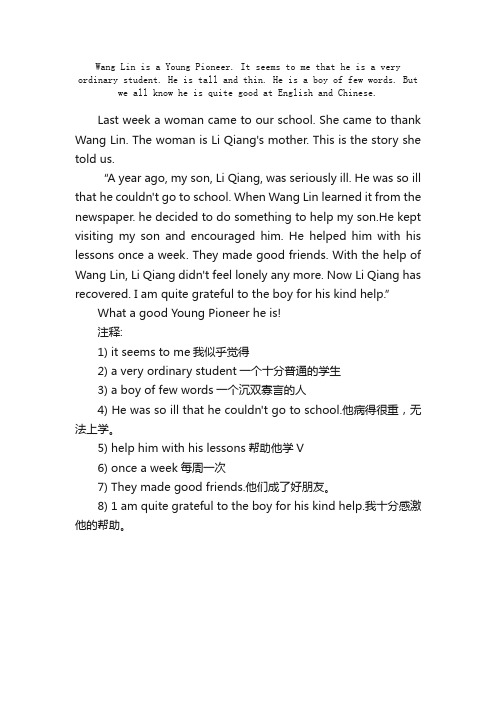 Wang Lin is a Young Pioneer. It seems to me that he is a very ordinary student. He is tall and thin. He is a boy of few words. But we all know he is quite good at English and Chinese.

Last week a woman came to our school. She came to thank Wang Lin. The woman is Li Qiang's mother. This is the story she told us.

"A year ago, my son, Li Qiang, was seriously ill. He was so ill that he couldn't go to school. When Wang Lin learned it from the newspaper. he decided to do something to help my son.He kept visiting my son and encouraged him. He helped him with his lessons once a week. They made good friends. With the help of Wang Lin, Li Qiang didn't feel lonely any more. Now Li Qiang has recovered. I am quite grateful to the boy for his kind help."

What a good Young Pioneer he is!

注释:

1) it seems to me 我似乎觉得

2) a very ordinary student 一个十分普通的学生

3) a boy of few words 一个沉双寡言的人

4) He was so ill that he couldn't go to school.他病得很重，无法上学。

5) help him with his lessons 帮助他学 V

6) once a week 每周一次

7) They made good friends.他们成了好朋友。

8) 1 am quite grateful to the boy for his kind help.我十分感激他的帮助。